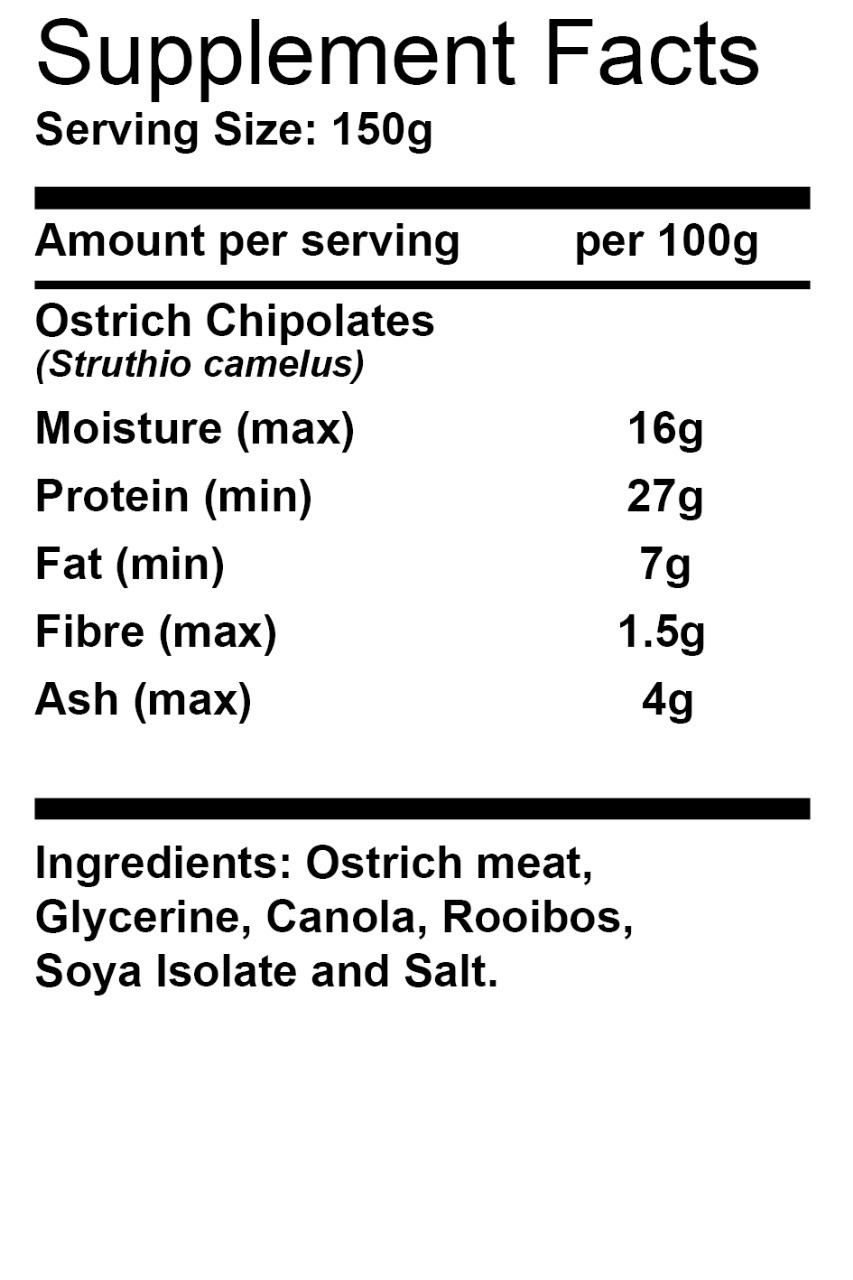 Supplement Facts
Serving Size: 150g

| Amount per serving | per 100g |
|---|---|
| Ostrich Chipolates (Struthio camelus) | |
| Moisture (max) | 16g |
| Protein (min) | 27g |
| Fat (min) | 7g |
| Fibre (max) | 1.5g |
| Ash (max) | 4g |

Ingredients: Ostrich meat, Glycerine, Canola, Rooibos, Soya Isolate and Salt.